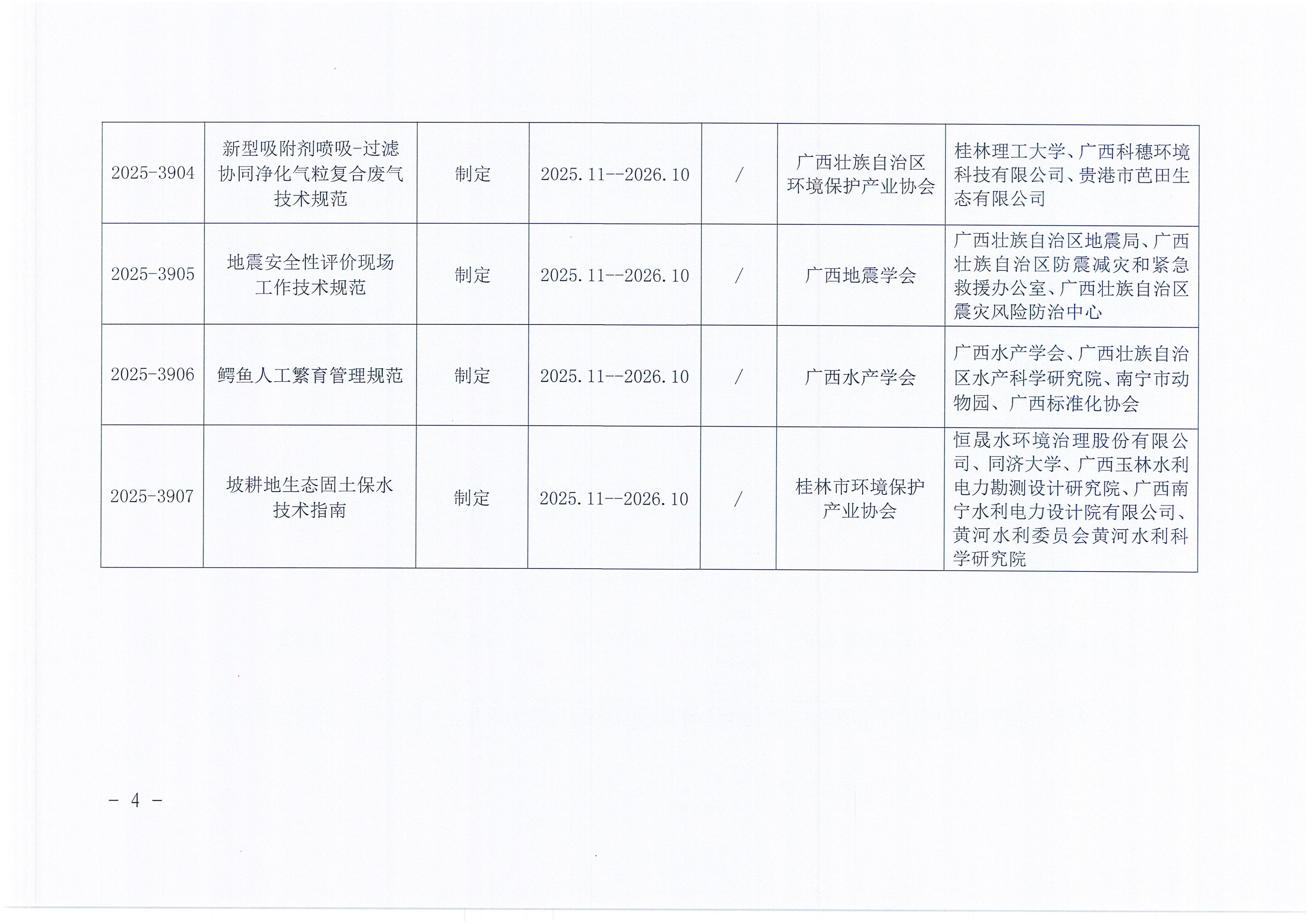 | 2025-3904 | 新型吸附剂喷吸-过滤协同净化气粒复合废气技术规范 | 制定 | 2025.11--2026.10 | / | 广西壮族自治区环境保护产业协会 | 桂林理工大学、广西科穗环境科技有限公司、贵港市芭田生态有限公司 |
|---|---|---|---|---|---|---|
| 2025-3905 | 地震安全性评价现场工作技术规范 | 制定 | 2025.11--2026.10 | / | 广西地震学会 | 广西壮族自治区地震局、广西壮族自治区防震减灾和紧急救援办公室、广西壮族自治区震灾风险防治中心 |
| 2025-3906 | 鳄鱼人工繁育管理规范 | 制定 | 2025.11--2026.10 | / | 广西水产学会 | 广西水产学会、广西壮族自治区水产科学研究院、南宁市动物园、广西标准化协会 |
| 2025-3907 | 坡耕地生态固土保水技术指南 | 制定 | 2025.11--2026.10 | / | 桂林市环境保护产业协会 | 恒晟水环境治理股份有限公司、同济大学、广西玉林水利电力勘测设计研究院、广西南宁水利电力设计院有限公司、黄河水利委员会黄河水利科学研究院 |

- 4 -